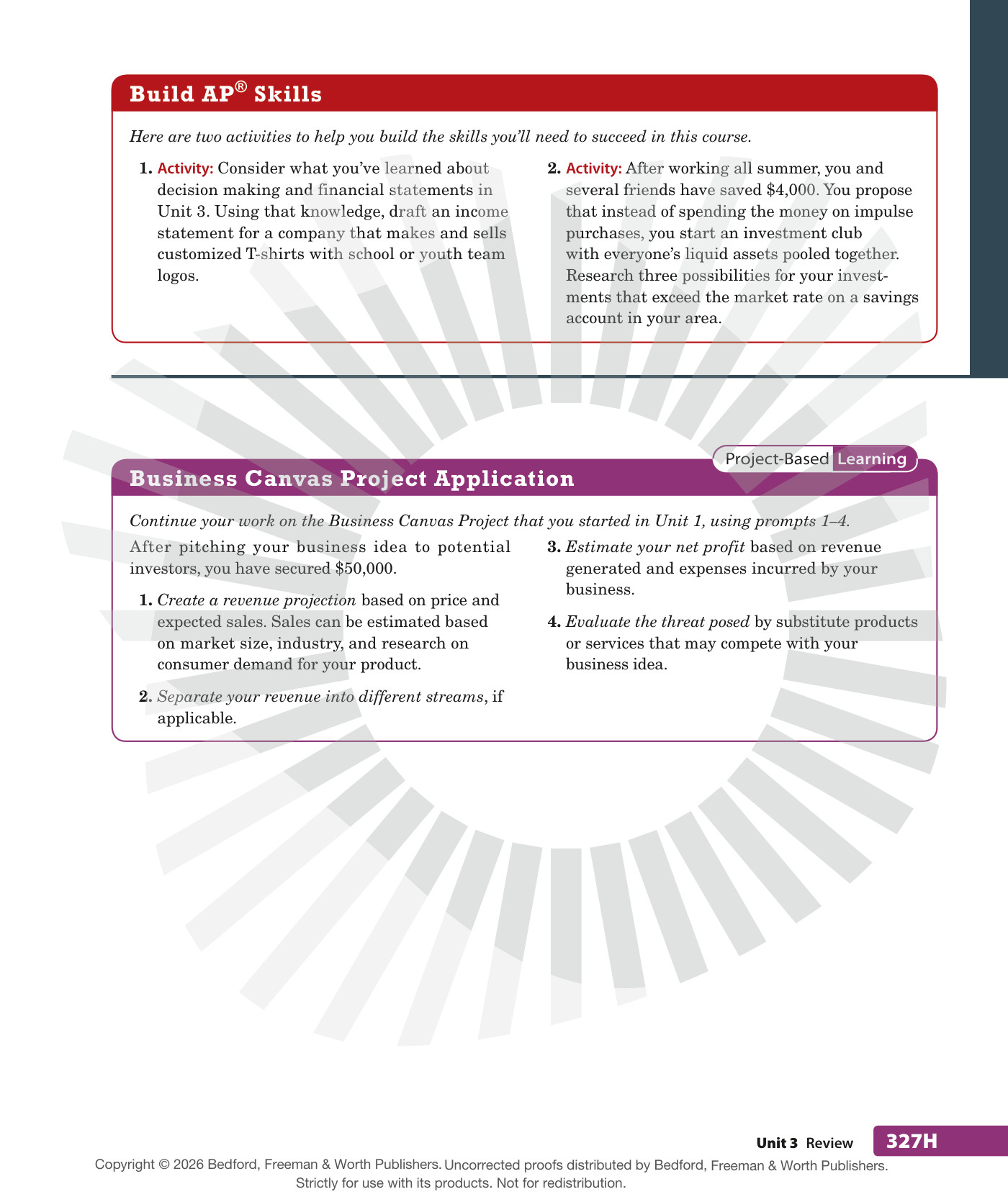 Build AP® Skills

Here are two activities to help you build the skills you'll need to succeed in this course.

1. Activity: Consider what you've learned about decision making and financial statements in Unit 3. Using that knowledge, draft an income statement for a company that makes and sells customized T-shirts with school or youth team logos.

2. Activity: After working all summer, you and several friends have saved $4,000. You propose that instead of spending the money on impulse purchases, you start an investment club with everyone's liquid assets pooled together. Research three possibilities for your investments that exceed the market rate on a savings account in your area.

Project-Based Learning

Business Canvas Project Application

Continue your work on the Business Canvas Project that you started in Unit 1, using prompts 1–4.

After pitching your business idea to potential investors, you have secured $50,000.

1. Create a revenue projection based on price and expected sales. Sales can be estimated based on market size, industry, and research on consumer demand for your product.

2. Separate your revenue into different streams, if applicable.

3. Estimate your net profit based on revenue generated and expenses incurred by your business.

4. Evaluate the threat posed by substitute products or services that may compete with your business idea.

Unit 3 Review 327H

Copyright © 2026 Bedford, Freeman & Worth Publishers. Uncorrected proofs distributed by Bedford, Freeman & Worth Publishers. Strictly for use with its products. Not for redistribution.